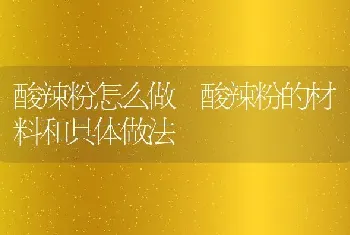 酸辣粉怎么做 酸辣粉的材料和具体做法